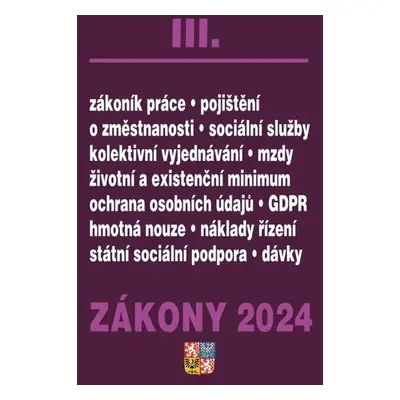 III.

zákoník práce • pojištění o změstnanosti • sociální služby kolektivní vyjednávání • mzdy životní a existenční minimum ochrana osobních údajů • GDPR hmotná nouze • náklady řízení státní sociální podpora • dávky

ZÁKONY 2024